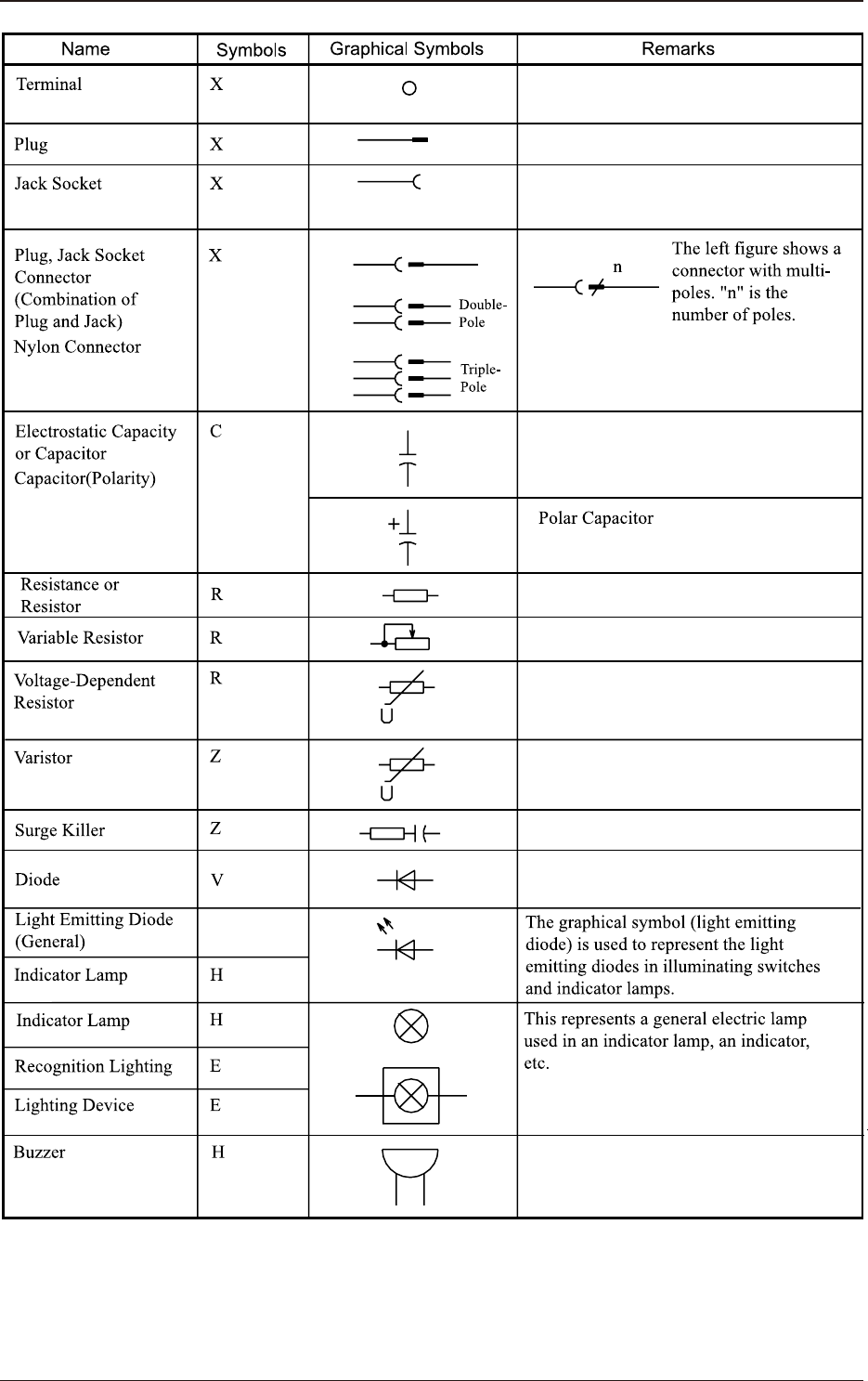 | Name | Symbols | Graphical Symbols | Remarks |
|---|---|---|---|
| Terminal | X | | |
| Plug | X | | |
| Jack Socket | X | | |
| Plug, Jack Socket Connector (Combination of Plug and Jack) Nylon Connector | X | Double-Pole Triple-Pole | n The left figure shows a connector with multi-poles. "n" is the number of poles. |
| Electrostatic Capacity or Capacitor Capacitor(Polarity) | C | | |
| | | + | Polar Capacitor |
| Resistance or Resistor | R | | |
| Variable Resistor | R | | |
| Voltage-Dependent Resistor | R | U | |
| Varistor | Z | U | |
| Surge Killer | Z | | |
| Diode | V | | |
| Light Emitting Diode (General) | | | The graphical symbol (light emitting diode) is used to represent the light emitting diodes in illuminating switches and indicator lamps. |
| Indicator Lamp | H | | |
| Indicator Lamp | H | | This represents a general electric lamp used in an indicator lamp, an indicator, etc. |
| Recognition Lighting | E | | |
| Lighting Device | E | | |
| Buzzer | H | | |